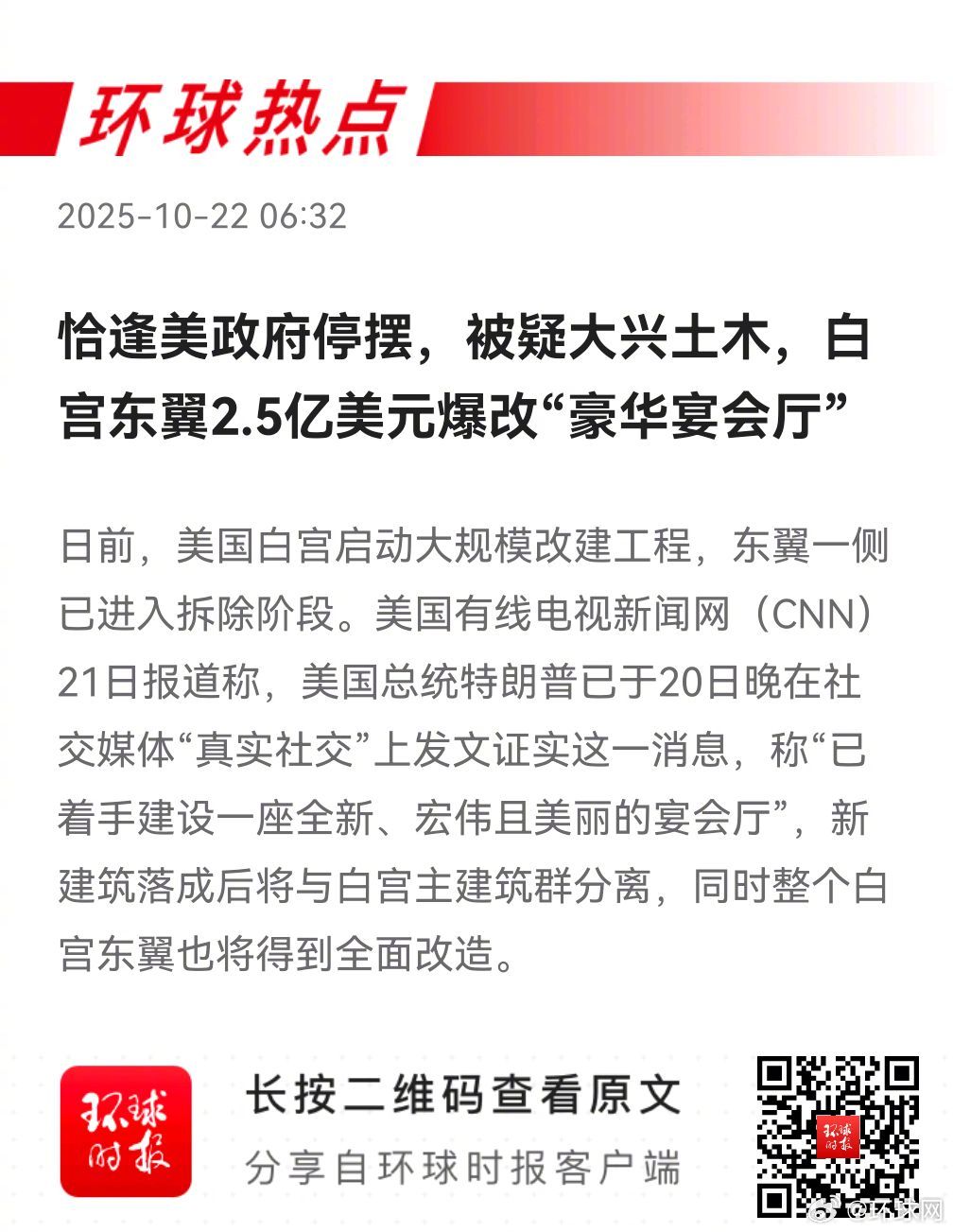 环球热点

2025-10-22 06:32

恰逢美政府停摆，被疑大兴土木，白宫东翼2.5亿美元爆改“豪华宴会厅”

日前，美国白宫启动大规模改建工程，东翼一侧已进入拆除阶段。美国有线电视新闻网（CNN）21日报道称，美国总统特朗普已于20日晚在社交媒体“真实社交”上发文证实这一消息，称“已着手建设一座全新、宏伟且美丽的宴会厅”，新建筑落成后将与白宫主建筑群分离，同时整个白宫东翼也将得到全面改造。

环球时报

长按二维码查看原文

分享自环球时报客户端

环球时报

@环球网